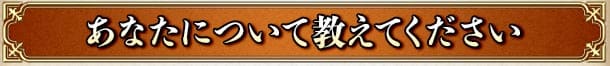 あなたについて教えてください